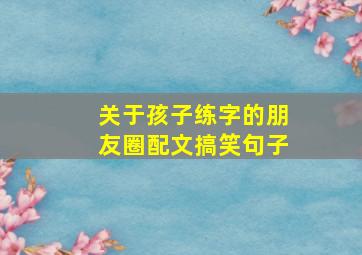 关于孩子练字的朋友圈配文搞笑句子